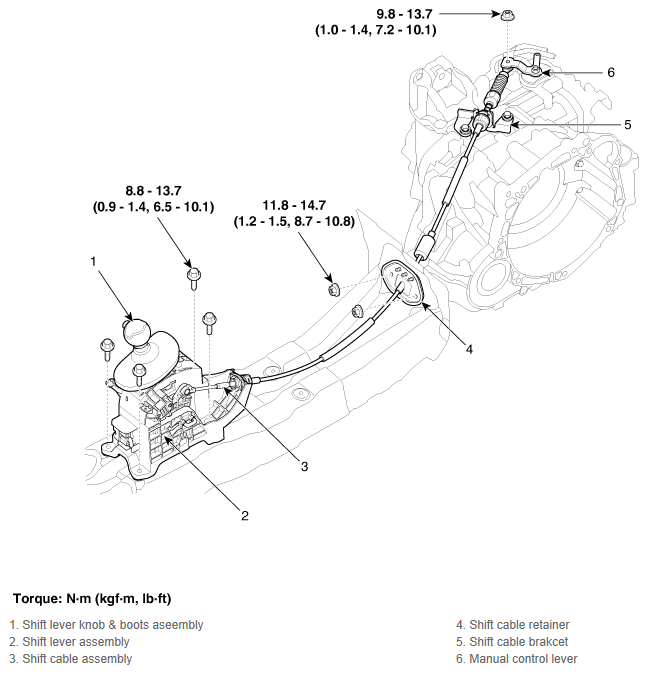 9.8 - 13.7
(1.0 - 1.4, 7.2 - 10.1)

6

5

8.8 - 13.7
(0.9 - 1.4, 6.5 - 10.1)

11.8 - 14.7
(1.2 - 1.5, 8.7 - 10.8)

1

4

3

2

Torque: N·m (kgf·m, lb·ft)

1. Shift lever knob & boots aseembly
2. Shift lever assembly
3. Shift cable assembly

4. Shift cable retainer
5. Shift cable brakcet
6. Manual control lever